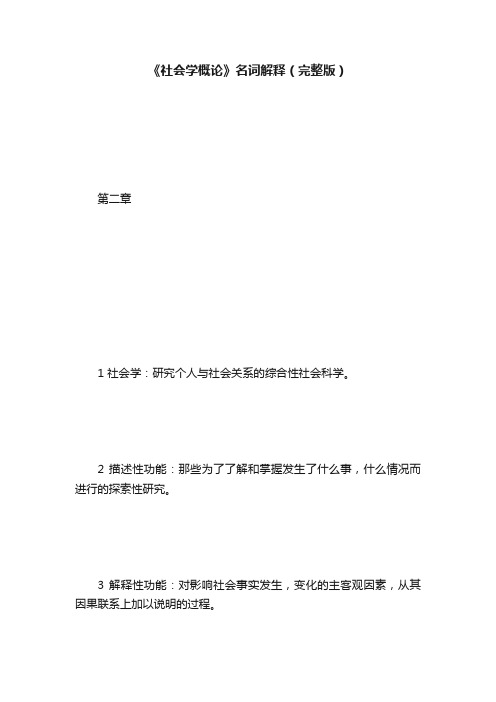 《社会学概论》名词解释（完整版）

第二章

1 社会学：研究个人与社会关系的综合性社会科学。

2 描述性功能：那些为了了解和掌握发生了什么事，什么情况而进行的探索性研究。

3 解释性功能：对影响社会事实发生，变化的主客观因素，从其因果联系上加以说明的过程。